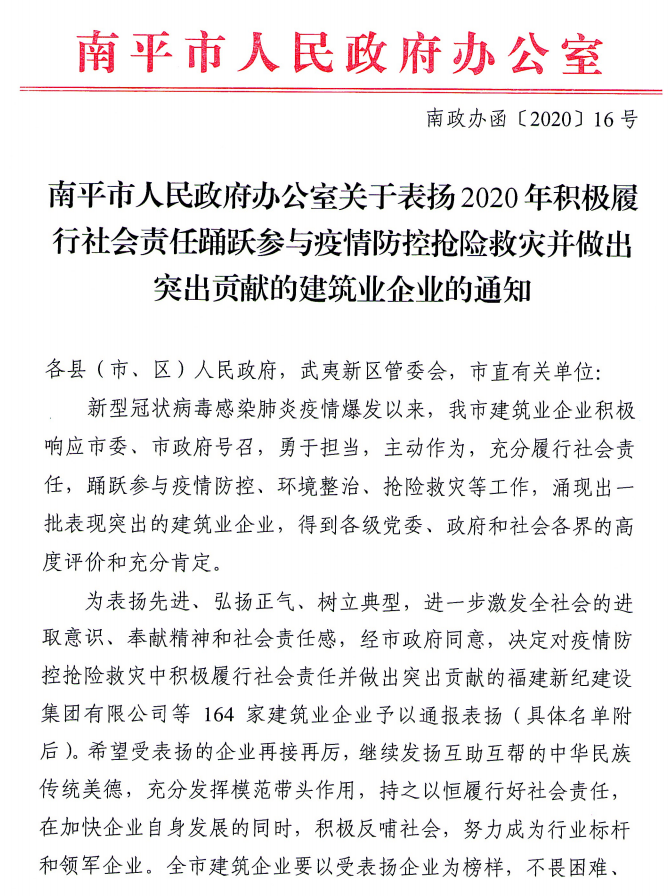 南平市人民政府办公室

南政办函〔2020〕16号

南平市人民政府办公室关于表扬2020年积极履行社会责任踊跃参与疫情防控抢险救灾并做出突出贡献的建筑业企业的通知

各县（市、区）人民政府，武夷新区管委会，市直有关单位：

新型冠状病毒感染肺炎疫情爆发以来，我市建筑业企业积极响应市委、市政府号召，勇于担当，主动作为，充分履行社会责任，踊跃参与疫情防控、环境整治、抢险救灾等工作，涌现出一批表现突出的建筑业企业，得到各级党委、政府和社会各界的高度评价和充分肯定。

为表扬先进、弘扬正气、树立典型，进一步激发全社会的进取意识、奉献精神和社会责任感，经市政府同意，决定对疫情防控抢险救灾中积极履行社会责任并做出突出贡献的福建新纪建设集团有限公司等 164 家建筑业企业予以通报表扬（具体名单附后）。希望受表扬的企业再接再厉，继续发扬互助互帮的中华民族传统美德，充分发挥模范带头作用，持之以恒履行好社会责任，在加快企业自身发展的同时，积极反哺社会，努力成为行业标杆和领军企业。全市建筑企业要以受表扬企业为榜样，不畏困难、